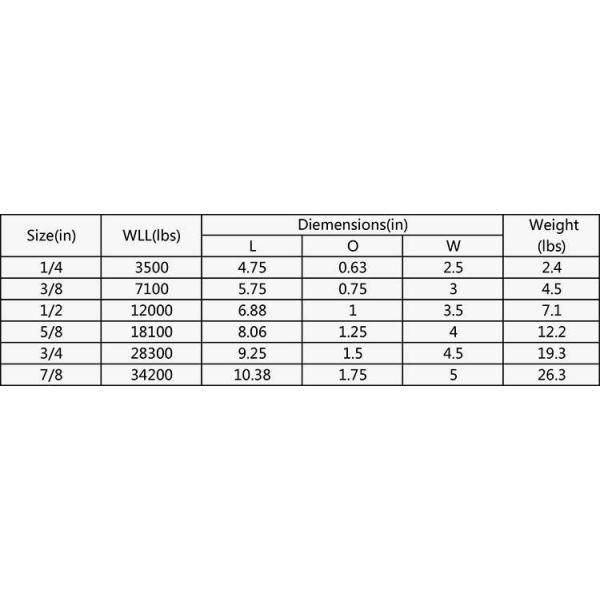 | Size(in) | WLL(lbs) | Diemensions(in) L | Diemensions(in) O | Diemensions(in) W | Weight (lbs) |
|---|---|---|---|---|---|
| 1/4 | 3500 | 4.75 | 0.63 | 2.5 | 2.4 |
| 3/8 | 7100 | 5.75 | 0.75 | 3 | 4.5 |
| 1/2 | 12000 | 6.88 | 1 | 3.5 | 7.1 |
| 5/8 | 18100 | 8.06 | 1.25 | 4 | 12.2 |
| 3/4 | 28300 | 9.25 | 1.5 | 4.5 | 19.3 |
| 7/8 | 34200 | 10.38 | 1.75 | 5 | 26.3 |